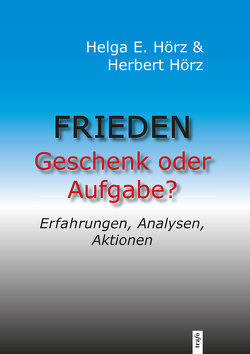 Helga E. Hörz &
Herbert Hörz

FRIEDEN
Geschenk oder Aufgabe?

Erfahrungen, Analysen, Aktionen

trafo